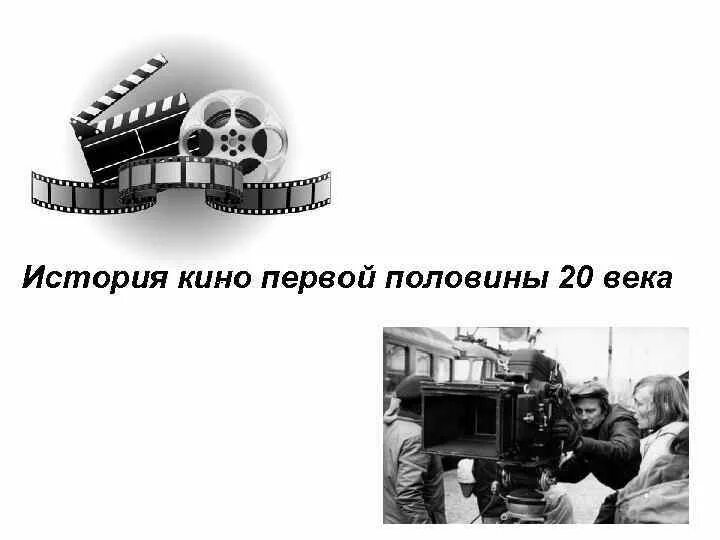 История кино первой половины 20 века